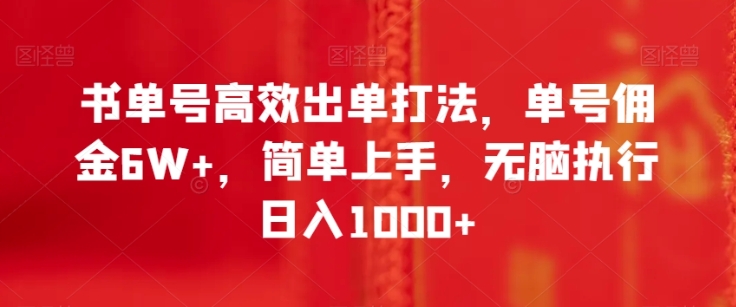 图怪兽 图怪兽 图怪兽

书单号高效出单打法，单号佣金6W+，简单上手，无脑执行日入1000+